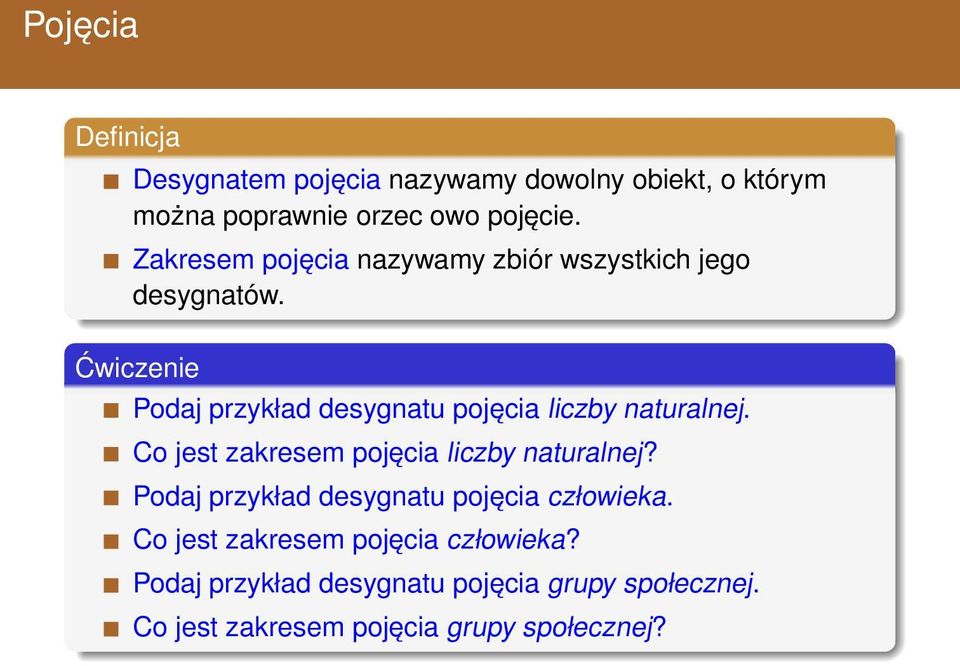 Pojęcia

Definicja

Desygnatem pojęcia nazywamy dowolny obiekt, o którym można poprawnie orzec owo pojęcie.

Zakresem pojęcia nazywamy zbiór wszystkich jego desygnatów.

Ćwiczenie

Podaj przykład desygnatu pojęcia liczby naturalnej.

Co jest zakresem pojęcia liczby naturalnej?

Podaj przykład desygnatu pojęcia człowieka.

Co jest zakresem pojęcia człowieka?

Podaj przykład desygnatu pojęcia grupy społecznej.

Co jest zakresem pojęcia grupy społecznej?